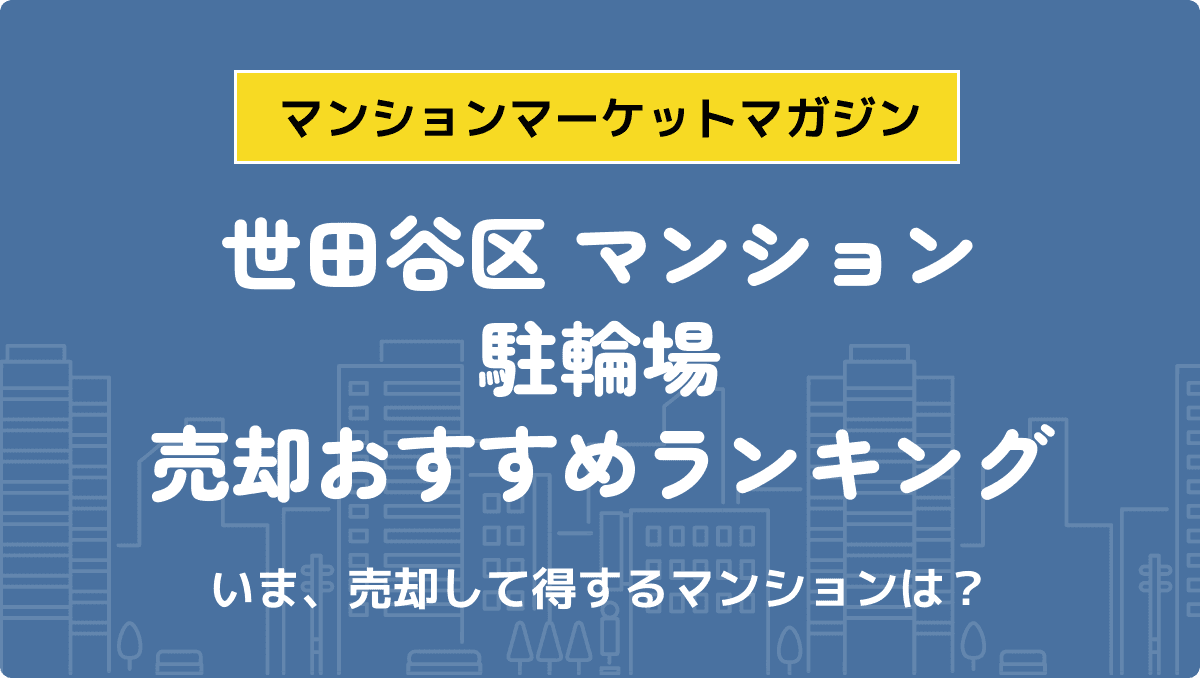 マンションマーケットマガジン

世田谷区 マンション
駐輪場
売却おすすめランキング

いま、売却して得するマンションは？